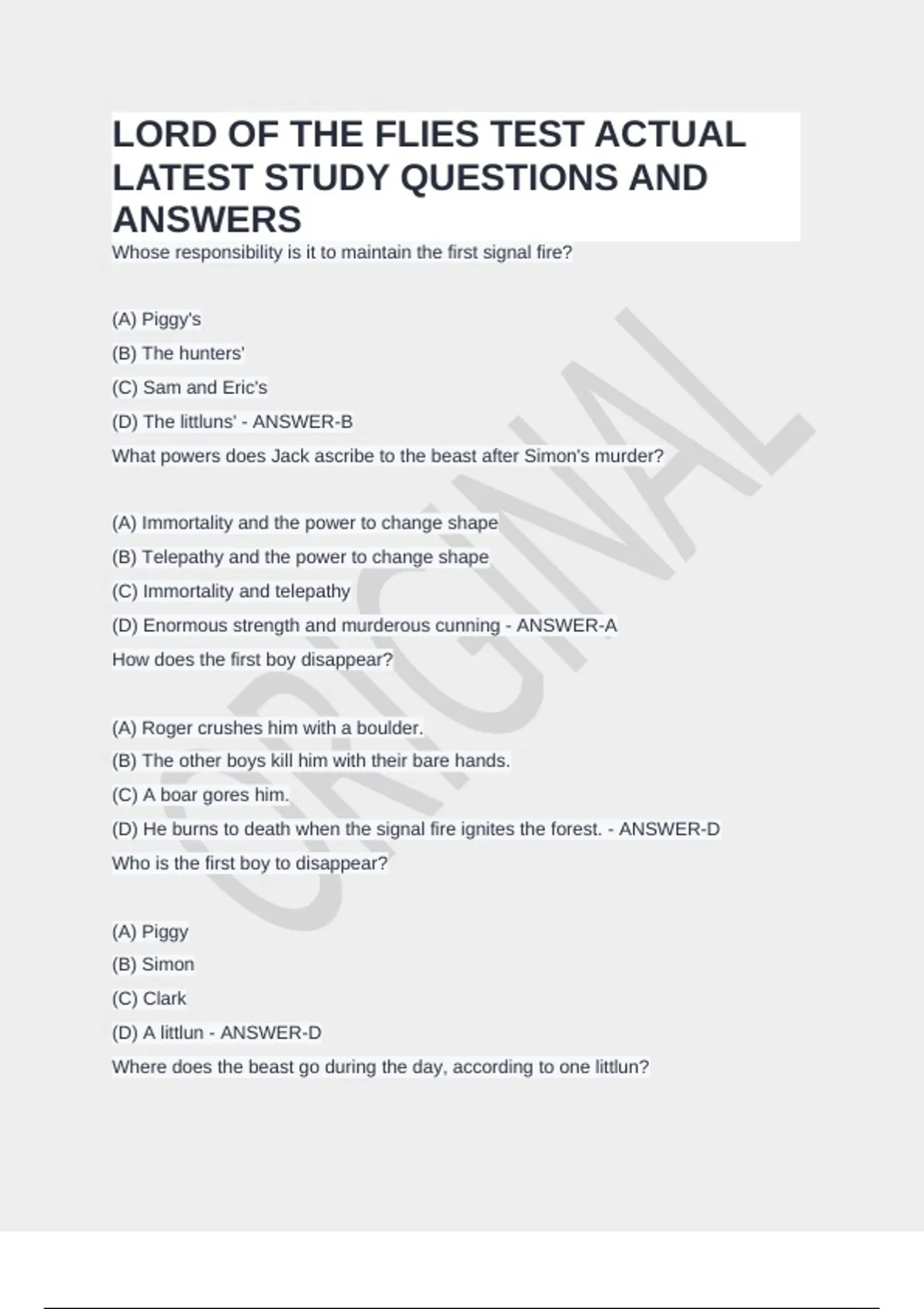 LORD OF THE FLIES TEST ACTUAL LATEST STUDY QUESTIONS AND ANSWERS

Whose responsibility is it to maintain the first signal fire?

(A) Piggy's
(B) The hunters'
(C) Sam and Eric's
(D) The littluns' - ANSWER-B

What powers does Jack ascribe to the beast after Simon's murder?

(A) Immortality and the power to change shape
(B) Telepathy and the power to change shape
(C) Immortality and telepathy
(D) Enormous strength and murderous cunning - ANSWER-A

How does the first boy disappear?

(A) Roger crushes him with a boulder.
(B) The other boys kill him with their bare hands.
(C) A boar gores him.
(D) He burns to death when the signal fire ignites the forest. - ANSWER-D

Who is the first boy to disappear?

(A) Piggy
(B) Simon
(C) Clark
(D) A littlun - ANSWER-D

Where does the beast go during the day, according to one littlun?

ORIGINAL